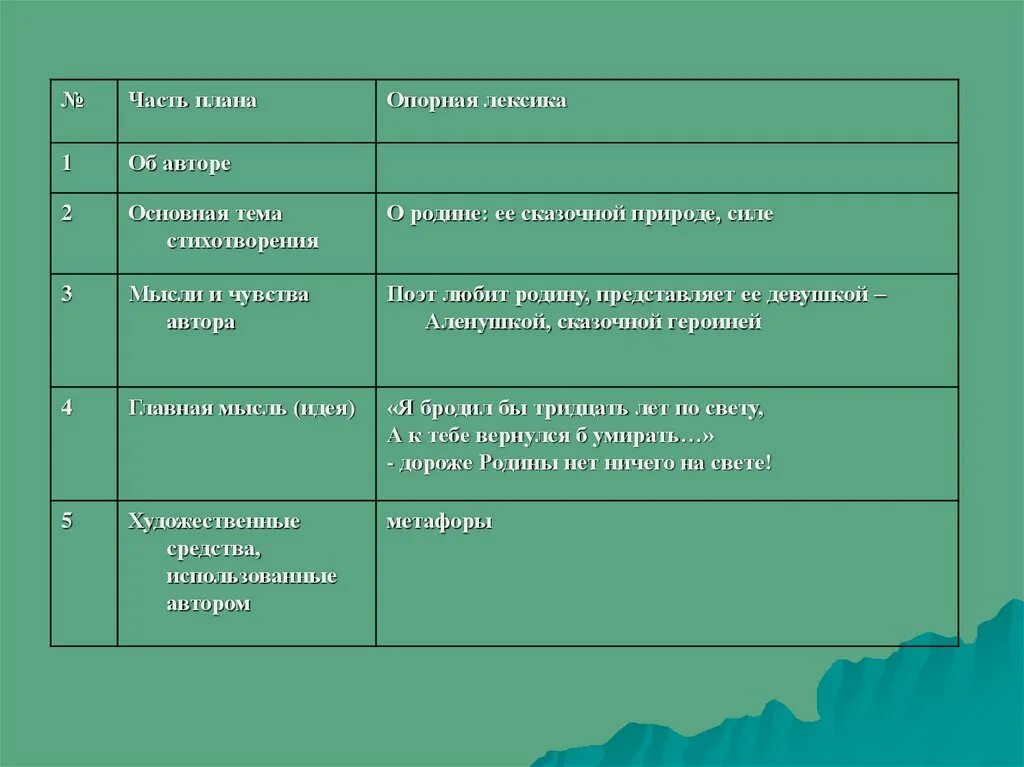 | № | Часть плана | Опорная лексика |
|---|---|---|
| 1 | Об авторе | |
| 2 | Основная тема стихотворения | О родине: ее сказочной природе, силе |
| 3 | Мысли и чувства автора | Поэт любит родину, представляет ее девушкой – Аленушкой, сказочной героиней |
| 4 | Главная мысль (идея) | «Я бродил бы тридцать лет по свету, А к тебе вернулся б умирать…» - дороже Родины нет ничего на свете! |
| 5 | Художественные средства, использованные автором | метафоры |